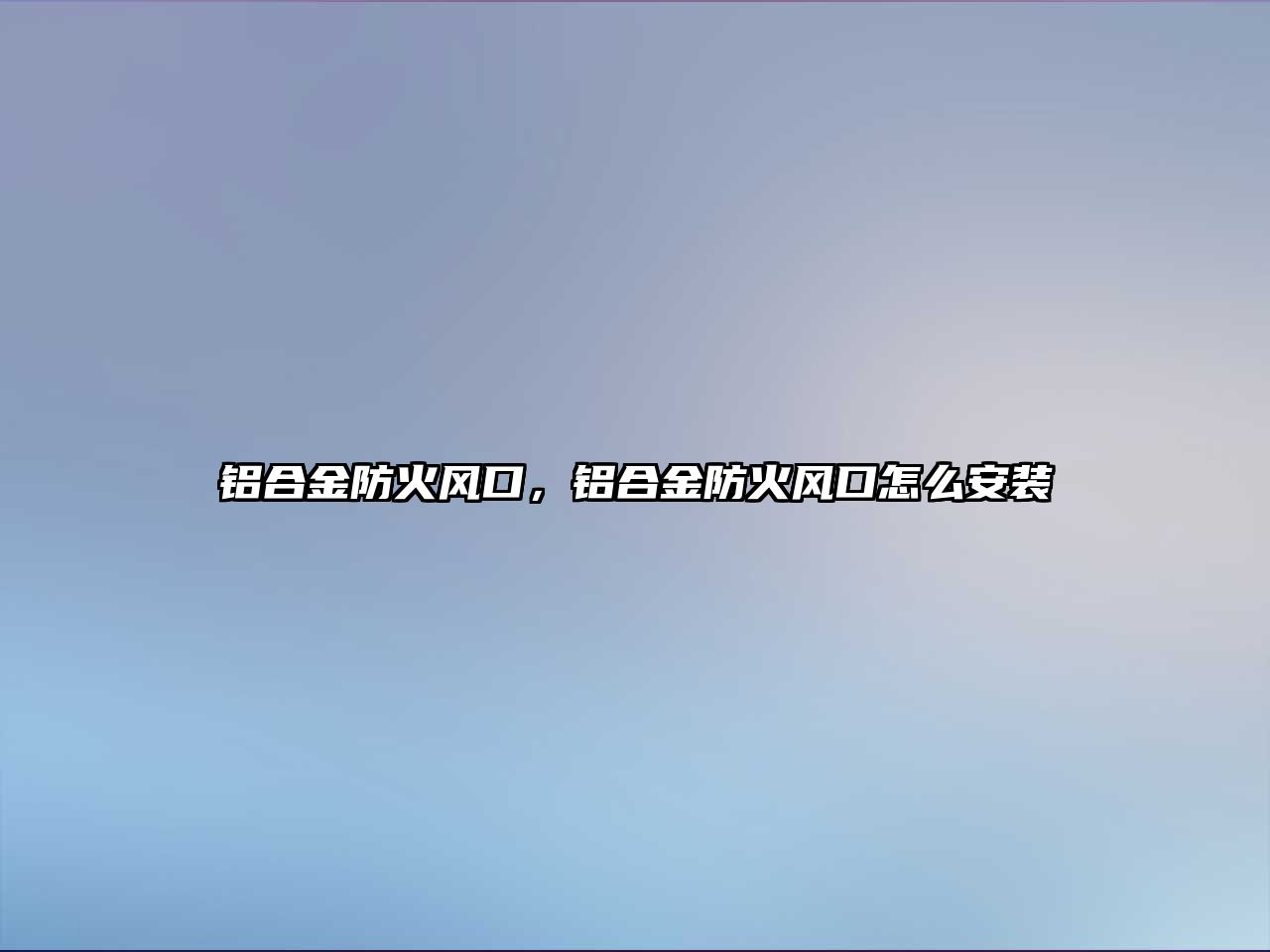 铝合金防火风口，铝合金防火风口怎么安装